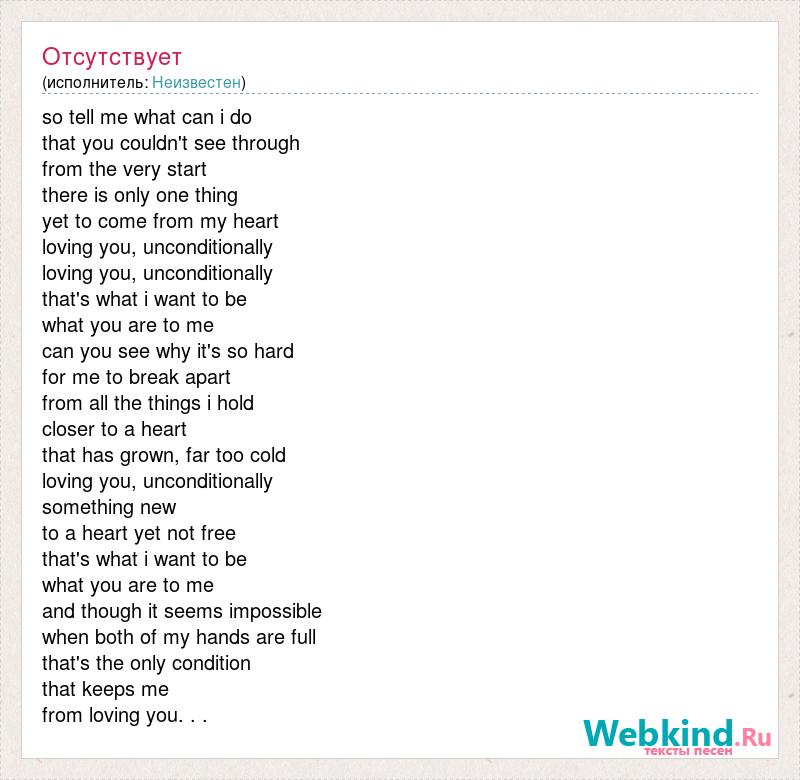 Отсутствует
(исполнитель: Неизвестен)

so tell me what can i do
that you couldn't see through
from the very start
there is only one thing
yet to come from my heart
loving you, unconditionally
loving you, unconditionally
that's what i want to be
what you are to me
can you see why it's so hard
for me to break apart
from all the things i hold
closer to a heart
that has grown, far too cold
loving you, unconditionally
something new
to a heart yet not free
that's what i want to be
what you are to me
and though it seems impossible
when both of my hands are full
that's the only condition
that keeps me
from loving you. . .

Webkind.Ru
тексты песен